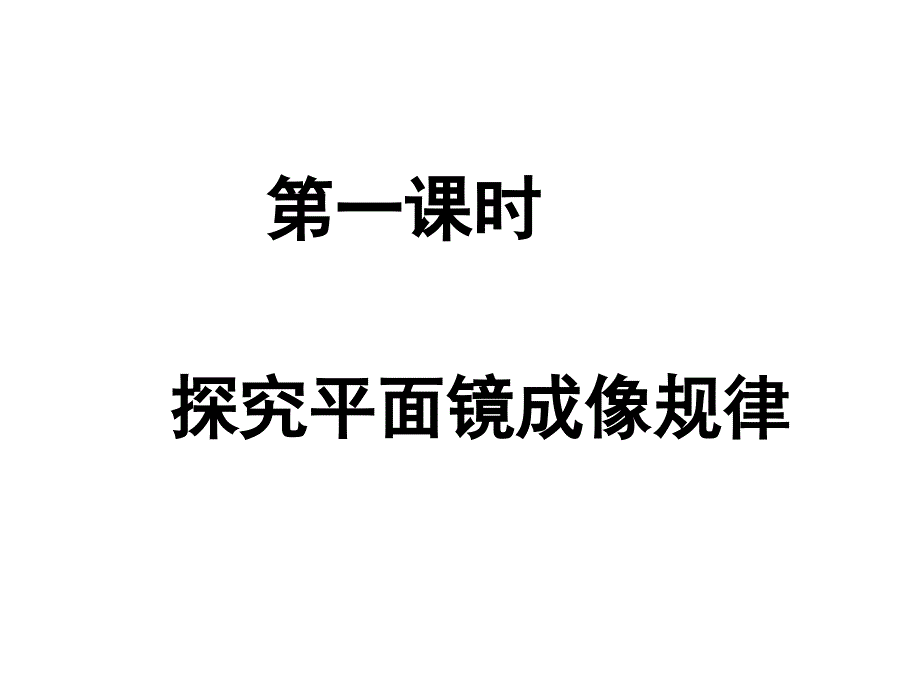 第一课时

探究平面镜成像规律